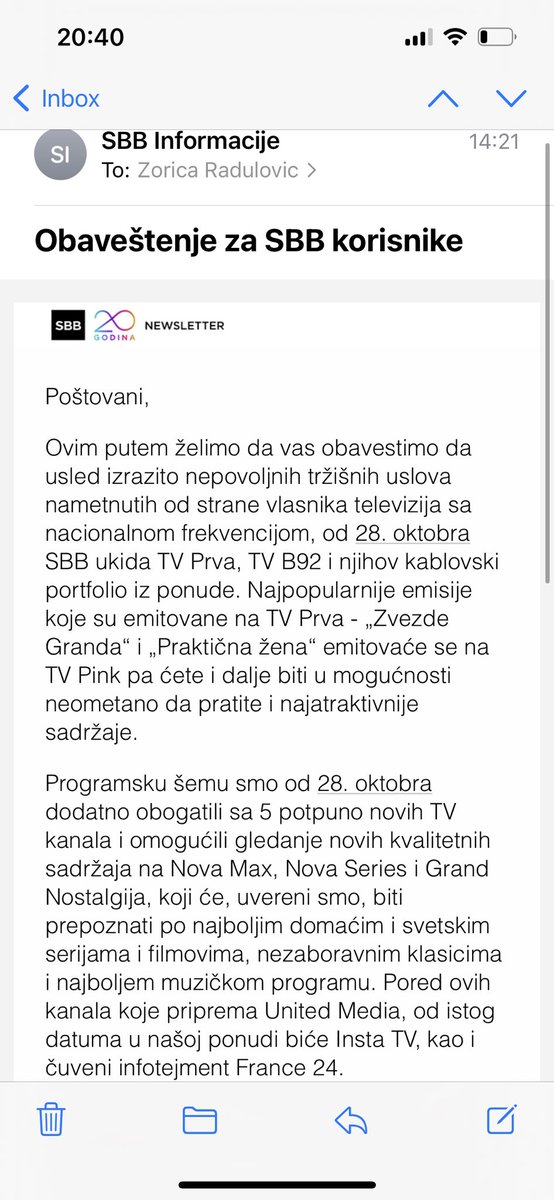 20:40

Inbox

SI
SBB Informacije
14:21
To: Zorica Radulovic >

Obaveštenje za SBB korisnike

SBB 20 GODINA NEWSLETTER

Poštovani,

Ovim putem želimo da vas obavestimo da usled izrazito nepovoljnih tržišnih uslova nametnutih od strane vlasnika televizija sa nacionalnom frekvencijom, od 28. oktobra SBB ukida TV Prva, TV B92 i njihov kablovski portfolio iz ponude. Najpopularnije emisije koje su emitovane na TV Prva - „Zvezde Granda“ i „Praktična žena“ emitovaće se na TV Pink pa ćete i dalje biti u mogućnosti neometano da pratite i najatraktivnije sadržaje.

Programsku šemu smo od 28. oktobra dodatno obogatili sa 5 potpuno novih TV kanala i omogućili gledanje novih kvalitetnih sadržaja na Nova Max, Nova Series i Grand Nostalgija, koji će, uvereni smo, biti prepoznati po najboljim domaćim i svetskim serijama i filmovima, nezaboravnim klasicima i najboljem muzičkom programu. Pored ovih kanala koje priprema United Media, od istog datuma u našoj ponudi biće Insta TV, kao i čuveni infotejment France 24.